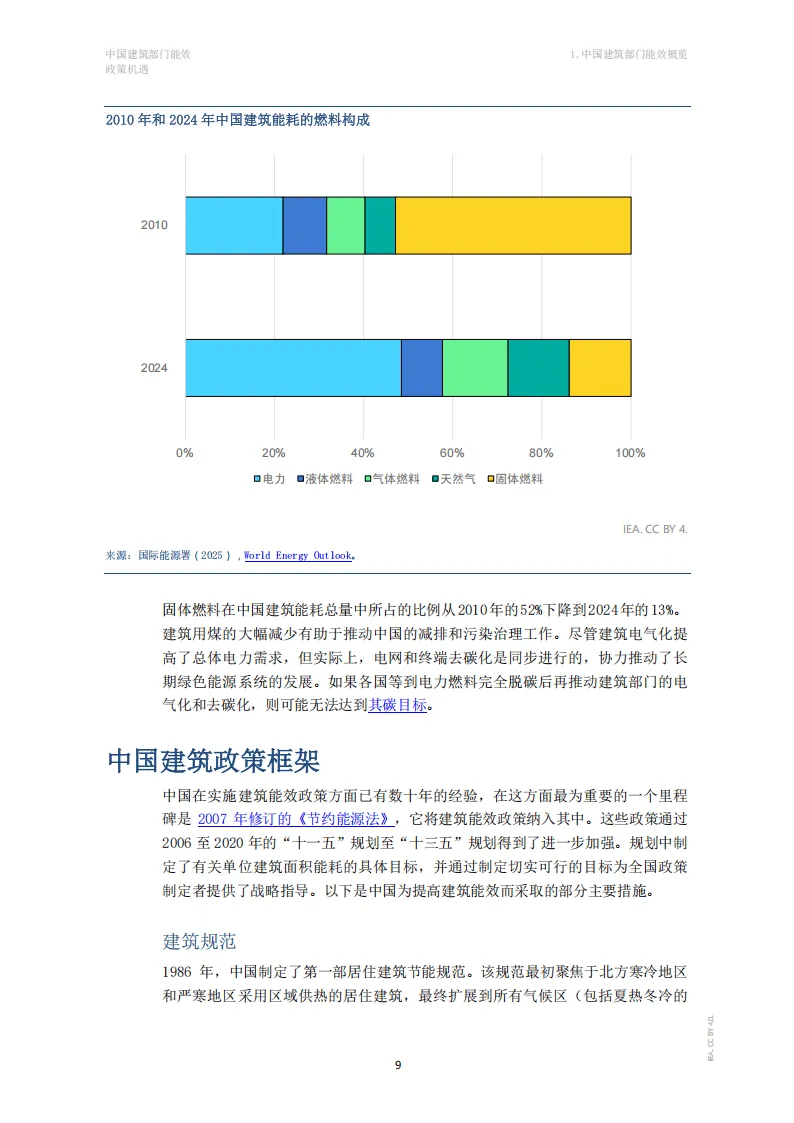 中国建筑部门能效
政策机遇

1. 中国建筑部门能效概览

2010 年和 2024 年中国建筑能耗的燃料构成

2010

2024

0% 20% 40% 60% 80% 100%

电力 液体燃料 气体燃料 天然气 固体燃料

IEA. CC BY 4.

来源：国际能源署（2025），World Energy Outlook。

固体燃料在中国建筑能耗总量中所占的比例从2010年的52%下降到2024年的13%。建筑用煤的大幅减少有助于推动中国的减排和污染治理工作。尽管建筑电气化提高了总体电力需求，但实际上，电网和终端去碳化是同步进行的，协力推动了长期绿色能源系统的发展。如果各国等到电力燃料完全脱碳后再推动建筑部门的电气化和去碳化，则可能无法达到其碳目标。

中国建筑政策框架

中国在实施建筑能效政策方面已有数十年的经验，在这方面最为重要的一个里程碑是 2007 年修订的《节约能源法》，它将建筑能效政策纳入其中。这些政策通过 2006 至 2020 年的“十一五”规划至“十三五”规划得到了进一步加强。规划中制定了有关单位建筑面积能耗的具体目标，并通过制定切实可行的目标为全国政策制定者提供了战略指导。以下是中国为提高建筑能效而采取的部分主要措施。

建筑规范

1986 年，中国制定了第一部居住建筑节能规范。该规范最初聚焦于北方寒冷地区和严寒地区采用区域供热的居住建筑，最终扩展到所有气候区（包括夏热冬冷的

9

IEA. CC BY 4.0.